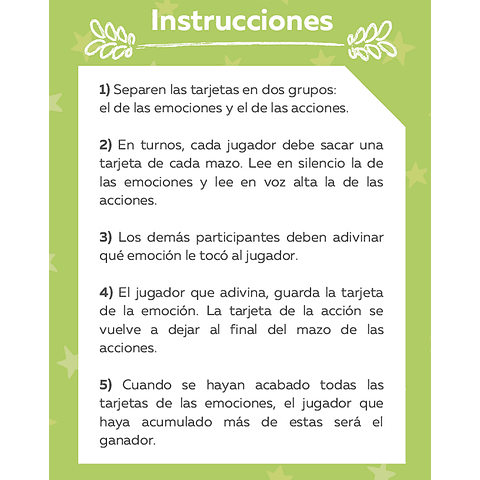 Instrucciones

1) Separen las tarjetas en dos grupos: el de las emociones y el de las acciones.

2) En turnos, cada jugador debe sacar una tarjeta de cada mazo. Lee en silencio la de las emociones y lee en voz alta la de las acciones.

3) Los demás participantes deben adivinar qué emoción le tocó al jugador.

4) El jugador que adivina, guarda la tarjeta de la emoción. La tarjeta de la acción se vuelve a dejar al final del mazo de las acciones.

5) Cuando se hayan acabado todas las tarjetas de las emociones, el jugador que haya acumulado más de estas será el ganador.